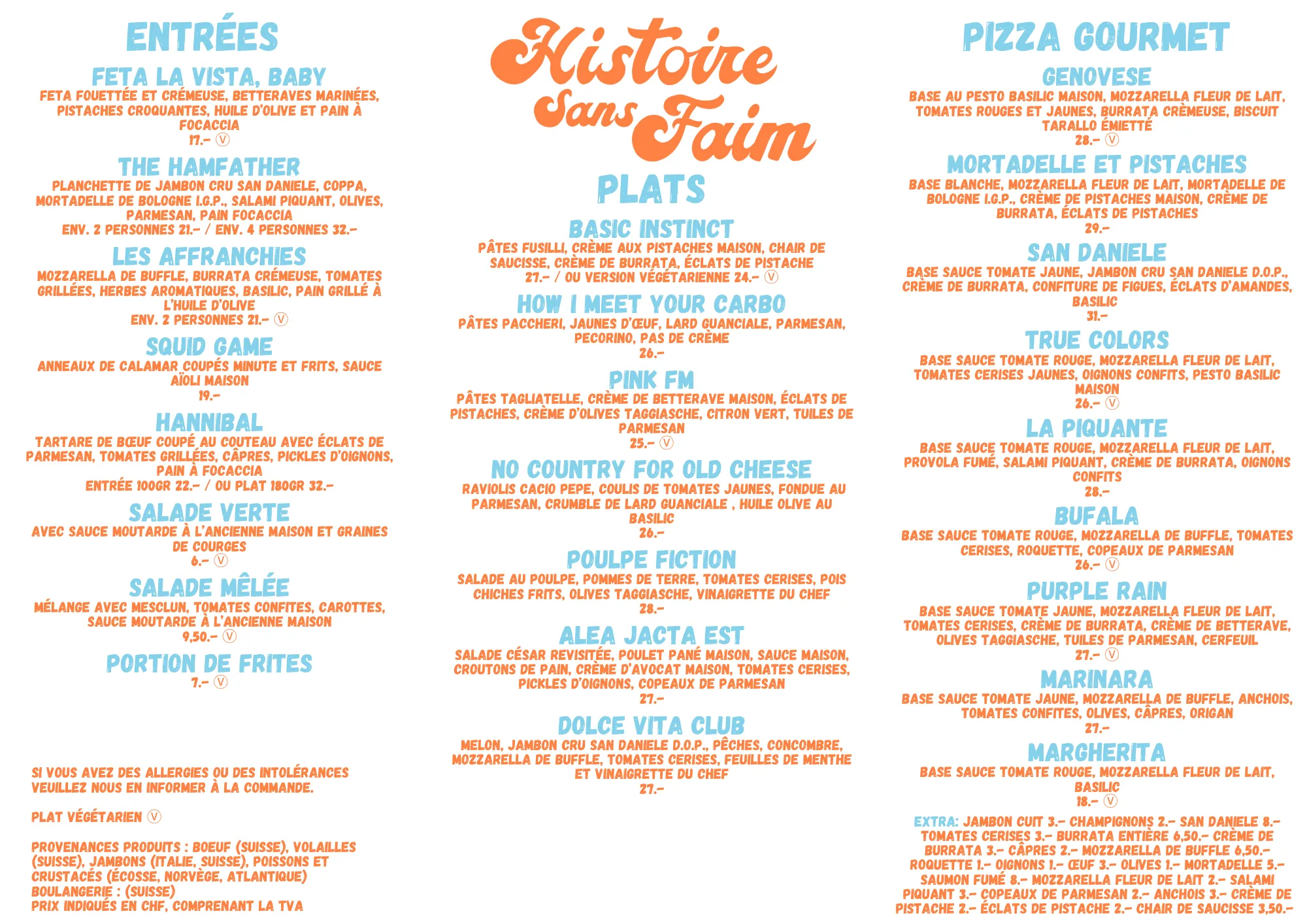 ENTRÉES

FETA LA VISTA, BABY
FETA FOUETTÉE ET CRÉMEUSE, BETTERAVES MARINÉES, PISTACHES CROQUANTES, HUILE D'OLIVE ET PAIN À FOCACCIA
17.- Ⓥ

THE HAMFATHER
PLANCHETTE DE JAMBON CRU SAN DANIELE, COPPA, MORTADELLE DE BOLOGNE I.G.P., SALAMI PIQUANT, OLIVES, PARMESAN, PAIN FOCACCIA
ENV. 2 PERSONNES 21.- / ENV. 4 PERSONNES 32.-

LES AFFRANCHIES
MOZZARELLA DE BUFFLE, BURRATA CRÉMEUSE, TOMATES GRILLÉES, HERBES AROMATIQUES, BASILIC, PAIN GRILLÉ À L'HUILE D'OLIVE
ENV. 2 PERSONNES 21.- Ⓥ

SQUID GAME
ANNEAUX DE CALAMAR COUPÉS MINUTE ET FRITS, SAUCE AÏOLI MAISON
19.-

HANNIBAL
TARTARE DE BŒUF COUPÉ AU COUTEAU AVEC ÉCLATS DE PARMESAN, TOMATES GRILLÉES, CÂPRES, PICKLES D'OIGNONS, PAIN À FOCACCIA
ENTRÉE 100GR 22.- / OU PLAT 180GR 32.-

SALADE VERTE
AVEC SAUCE MOUTARDE À L'ANCIENNE MAISON ET GRAINES DE COURGES
6.- Ⓥ

SALADE MÊLÉE
MÉLANGE AVEC MESCLUN, TOMATES CONFITES, CAROTTES, SAUCE MOUTARDE À L'ANCIENNE MAISON
9,50.- Ⓥ

PORTION DE FRITES
7.- Ⓥ

SI VOUS AVEZ DES ALLERGIES OU DES INTOLÉRANCES VEUILLEZ NOUS EN INFORMER À LA COMMANDE.

PLAT VÉGÉTARIEN Ⓥ

PROVENANCES PRODUITS : BOEUF (SUISSE), VOLAILLES (SUISSE), JAMBONS (ITALIE, SUISSE), POISSONS ET CRUSTACÉS (ÉCOSSE, NORVÈGE, ATLANTIQUE)
BOULANGERIE : (SUISSE)
PRIX INDIQUÉS EN CHF, COMPRENANT LA TVA

Histoire Sans Faim

PLATS

BASIC INSTINCT
PÂTES FUSILLI, CRÈME AUX PISTACHES MAISON, CHAIR DE SAUCISSE, CRÈME DE BURRATA, ÉCLATS DE PISTACHE
27.- / OU VERSION VÉGÉTARIENNE 24.- Ⓥ

HOW I MEET YOUR CARBO
PÂTES PACCHERI, JAUNES D'ŒUF, LARD GUANCIALE, PARMESAN, PECORINO, PAS DE CRÈME
26.-

PINK FM
PÂTES TAGLIATELLE, CRÈME DE BETTERAVE MAISON, ÉCLATS DE PISTACHES, CRÈME D'OLIVES TAGGIASCHE, CITRON VERT, TUILES DE PARMESAN
25.- Ⓥ

NO COUNTRY FOR OLD CHEESE
RAVIOLIS CACIO PEPE, COULIS DE TOMATES JAUNES, FONDUE AU PARMESAN, CRUMBLE DE LARD GUANCIALE , HUILE OLIVE AU BASILIC
26.-

POULPE FICTION
SALADE AU POULPE, POMMES DE TERRE, TOMATES CERISES, POIS CHICHES FRITS, OLIVES TAGGIASCHE, VINAIGRETTE DU CHEF
28.-

ALEA JACTA EST
SALADE CÉSAR REVISITÉE, POULET PANÉ MAISON, SAUCE MAISON, CROUTONS DE PAIN, CRÈME D'AVOCAT MAISON, TOMATES CERISES, PICKLES D'OIGNONS, COPEAUX DE PARMESAN
27.-

DOLCE VITA CLUB
MELON, JAMBON CRU SAN DANIELE D.O.P., PÊCHES, CONCOMBRE, MOZZARELLA DE BUFFLE, TOMATES CERISES, FEUILLES DE MENTHE ET VINAIGRETTE DU CHEF
27.-

PIZZA GOURMET

GENOVESE
BASE AU PESTO BASILIC MAISON, MOZZARELLA FLEUR DE LAIT, TOMATES ROUGES ET JAUNES, BURRATA CRÈMEUSE, BISCUIT TARALLO ÉMIETTÉ
28.- Ⓥ

MORTADELLE ET PISTACHES
BASE BLANCHE, MOZZARELLA FLEUR DE LAIT, MORTADELLE DE BOLOGNE I.G.P., CRÈME DE PISTACHES MAISON, CRÈME DE BURRATA, ÉCLATS DE PISTACHES
29.-

SAN DANIELE
BASE SAUCE TOMATE JAUNE, JAMBON CRU SAN DANIELE D.O.P., CRÈME DE BURRATA, CONFITURE DE FIGUES, ÉCLATS D'AMANDES, BASILIC
31.-

TRUE COLORS
BASE SAUCE TOMATE ROUGE, MOZZARELLA FLEUR DE LAIT, TOMATES CERISES JAUNES, OIGNONS CONFITS, PESTO BASILIC MAISON
26.- Ⓥ

LA PIQUANTE
BASE SAUCE TOMATE ROUGE, MOZZARELLA FLEUR DE LAIT, PROVOLA FUMÉ, SALAMI PIQUANT, CRÈME DE BURRATA, OIGNONS CONFITS
28.-

BUFALA
BASE SAUCE TOMATE ROUGE, MOZZARELLA DE BUFFLE, TOMATES CERISES, ROQUETTE, COPEAUX DE PARMESAN
26.- Ⓥ

PURPLE RAIN
BASE SAUCE TOMATE JAUNE, MOZZARELLA FLEUR DE LAIT, TOMATES CERISES, CRÈME DE BURRATA, CRÈME DE BETTERAVE, OLIVES TAGGIASCHE, TUILES DE PARMESAN, CERFEUIL
27.- Ⓥ

MARINARA
BASE SAUCE TOMATE JAUNE, MOZZARELLA DE BUFFLE, ANCHOIS, TOMATES CONFITES, OLIVES, CÂPRES, ORIGAN
27.-

MARGHERITA
BASE SAUCE TOMATE ROUGE, MOZZARELLA FLEUR DE LAIT, BASILIC
18.- Ⓥ

EXTRA: JAMBON CUIT 3.- CHAMPIGNONS 2.- SAN DANIELE 8.- TOMATES CERISES 3.- BURRATA ENTIÈRE 6,50.- CRÈME DE BURRATA 3.- CÂPRES 2.- MOZZARELLA DE BUFFLE 6,50.- ROQUETTE 1.- OIGNONS 1.- ŒUF 3.- OLIVES 1.- MORTADELLE 5.- SAUMON FUMÉ 8.- MOZZARELLA FLEUR DE LAIT 2.- SALAMI PIQUANT 3.- COPEAUX DE PARMESAN 2.- ANCHOIS 3.- CRÈME DE PISTACHE 2.- ÉCLATS DE PISTACHE 2.- CHAIR DE SAUCISSE 3,50.-